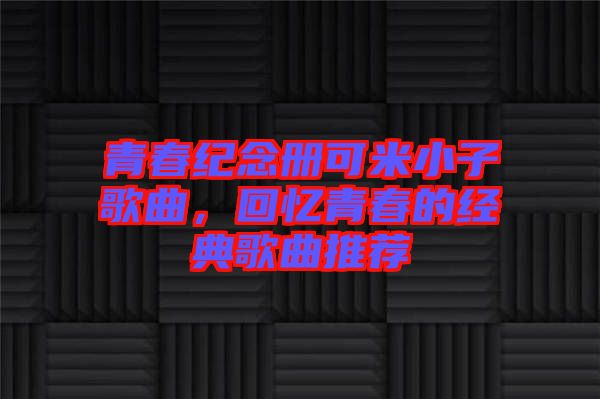 青春纪念册可米小子歌曲，回忆青春的经典歌曲推荐